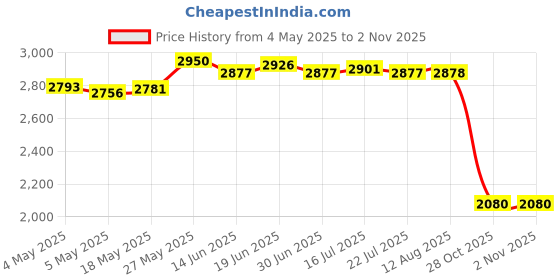 CheapestInIndia.com

Price History from 4 May 2025 to 2 Nov 2025

3,000
2,800
2,600
2,400
2,200
2,000

2793
2756
2781
2950
2877
2926
2877
2901
2877
2878
2080
2080

4 May 2025
5 May 2025
18 May 2025
27 May 2025
14 Jun 2025
19 Jun 2025
30 Jun 2025
16 Jul 2025
22 Jul 2025
12 Aug 2025
28 Oct 2025
2 Nov 2025